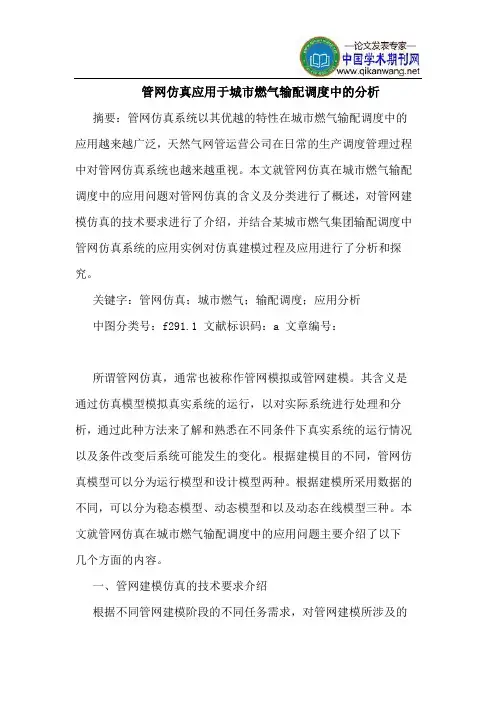 —论文发表专家—
中国学术期刊网
www.qikanwang.net

管网仿真应用于城市燃气输配调度中的分析

摘要：管网仿真系统以其优越的特性在城市燃气输配调度中的应用越来越广泛，天然气网管运营公司在日常的生产调度管理过程中对管网仿真系统也越来越重视。本文就管网仿真在城市燃气输配调度中的应用问题对管网仿真的含义及分类进行了概述，对管网建模仿真的技术要求进行了介绍，并结合某城市燃气集团输配调度中管网仿真系统的应用实例对仿真建模过程及应用进行了分析和探究。

关键字：管网仿真；城市燃气；输配调度；应用分析

中图分类号：f291.1 文献标识码：a 文章编号：

所谓管网仿真，通常也被称作管网模拟或管网建模。其含义是通过仿真模型模拟真实系统的运行，以对实际系统进行处理和分析，通过此种方法来了解和熟悉在不同条件下真实系统的运行情况以及条件改变后系统可能发生的变化。根据建模目的不同，管网仿真模型可以分为运行模型和设计模型两种。根据建模所采用数据的不同，可以分为稳态模型、动态模型和以及动态在线模型三种。本文就管网仿真在城市燃气输配调度中的应用问题主要介绍了以下几个方面的内容。

一、管网建模仿真的技术要求介绍

根据不同管网建模阶段的不同任务需求，对管网建模所涉及的